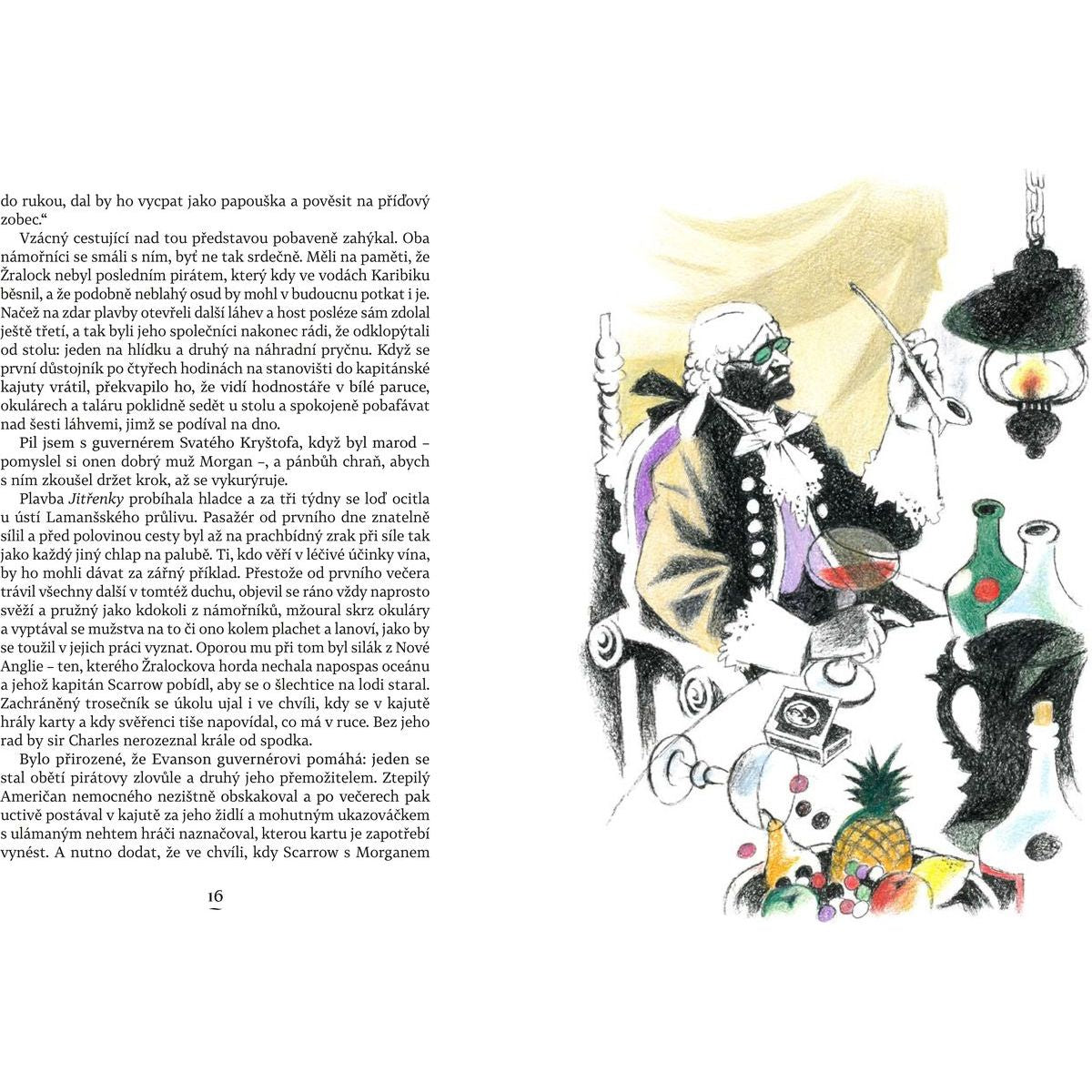 do rukou, dal by ho vycpat jako papouška a pověsit na příďový zobec."

Vzácný cestující nad tou představou pobaveně zahýkal. Oba námořníci se smáli s ním, byť ne tak srdečně. Měli na paměti, že Žralock nebyl posledním pirátem, který kdy ve vodách Karibiku běsnil, a že podobně neblahý osud by mohl v budoucnu potkat i je. Načež na zdar plavby otevřeli další láhev a host posléze sám zdolal ještě třetí, a tak byli jeho společníci nakonec rádi, že odklopýtali od stolu: jeden na hlídku a druhý na náhradní pryčnu. Když se první důstojník po čtyřech hodinách na stanovišti do kapitánské kajuty vrátil, překvapilo ho, že vidí hodnostáře v bílé paruce, okulárech a taláru poklidně sedět u stolu a spokojeně pobafávat nad šesti láhvemi, jimž se podíval na dno.

Pil jsem s guvernérem Svatého Kryštofa, když byl marod – pomyslel si onen dobrý muž Morgan –, a pánbůh chraň, abych s ním zkoušel držet krok, až se vykurýruje.

Plavba Jitřenky probíhala hladce a za tři týdny se loď ocitla u ústí Lamanšského průlivu. Pasažér od prvního dne znatelně sílil a před polovinou cesty byl až na prachbídný zrak při síle tak jako každý jiný chlap na palubě. Ti, kdo věří v léčivé účinky vína, by ho mohli dávat za zářný příklad. Přestože od prvního večera trávil všechny další v tomtéž duchu, objevil se ráno vždy naprosto svěží a pružný jako kdokoli z námořníků, mžoural skrz okuláry a vyptával se mužstva na to či ono kolem plachet a lanoví, jako by se toužil v jejich práci vyznat. Oporou mu při tom byl silák z Nové Anglie – ten, kterého Žralockova horda nechala napospas oceánu a jehož kapitán Scarrow pobídl, aby se o šlechtice na lodi staral. Zachráněný trosečník se úkolu ujal i ve chvíli, kdy se v kajutě hrály karty a kdy svěřenci tiše napovídal, co má v ruce. Bez jeho rad by sir Charles nerozeznal krále od spodka.

Bylo přirozené, že Evanson guvernérovi pomáhá: jeden se stal obětí pirátovy zlovůle a druhý jeho přemožitelem. Ztepilý Američan nemocného nezištně obskakoval a po večerech pak uctivě postával v kajutě za jeho židlí a mohutným ukazováčkem s ulámaným nehtem hráči naznačoval, kterou kartu je zapotřebí vynést. A nutno dodat, že ve chvíli, kdy Scarrow s Morganem

16